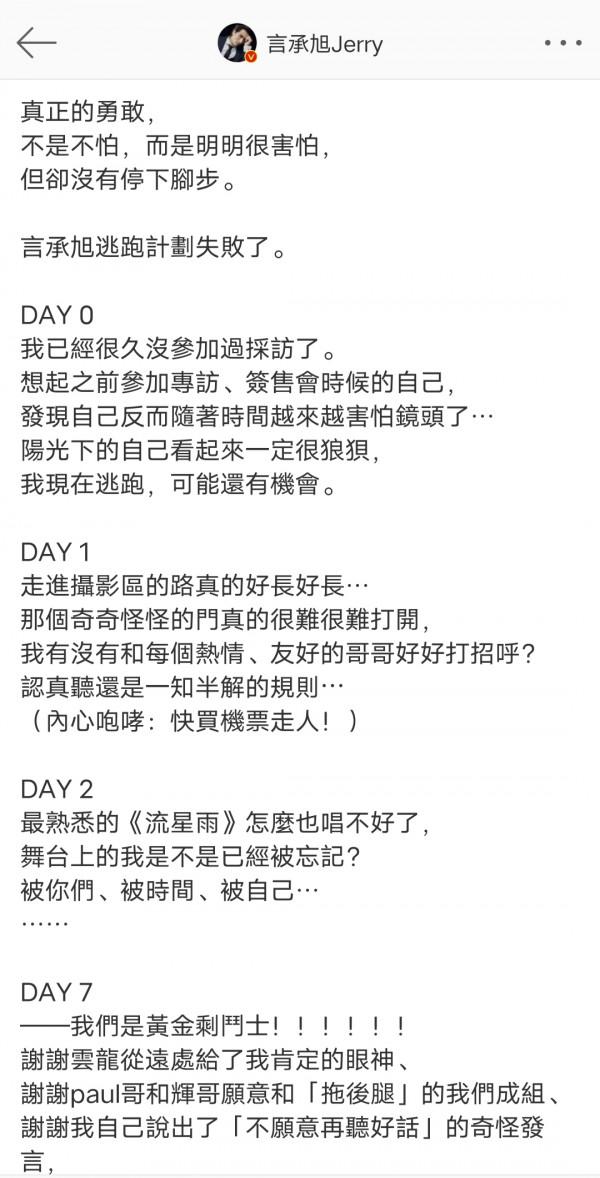 言承旭Jerry

真正的勇敢，
不是不怕，而是明明很害怕，
但卻沒有停下腳步。

言承旭逃跑計劃失敗了。

DAY 0
我已經很久沒參加過採訪了。
想起之前參加專訪、簽售會時候的自己，
發現自己反而隨著時間越來越害怕鏡頭了…
陽光下的自己看起來一定很狼狽，
我現在逃跑，可能還有機會。

DAY 1
走進攝影區的路真的好長好長…
那個奇奇怪怪的門真的很難很難打開，
我有沒有和每個熱情、友好的哥哥好好打招呼？
認真聽還是一知半解的規則…
（內心咆哮：快買機票走人！）

DAY 2
最熟悉的《流星雨》怎麼也唱不好了，
舞台上的我是不是已經被忘記？
被你們、被時間、被自己…
……

DAY 7
——我們是黃金剩鬥士！！！！！！
謝謝雲龍從遠處給了我肯定的眼神、
謝謝paul哥和輝哥願意和「拖後腿」的我們成組、
謝謝我自己說出了「不願意再聽好話」的奇怪發言，